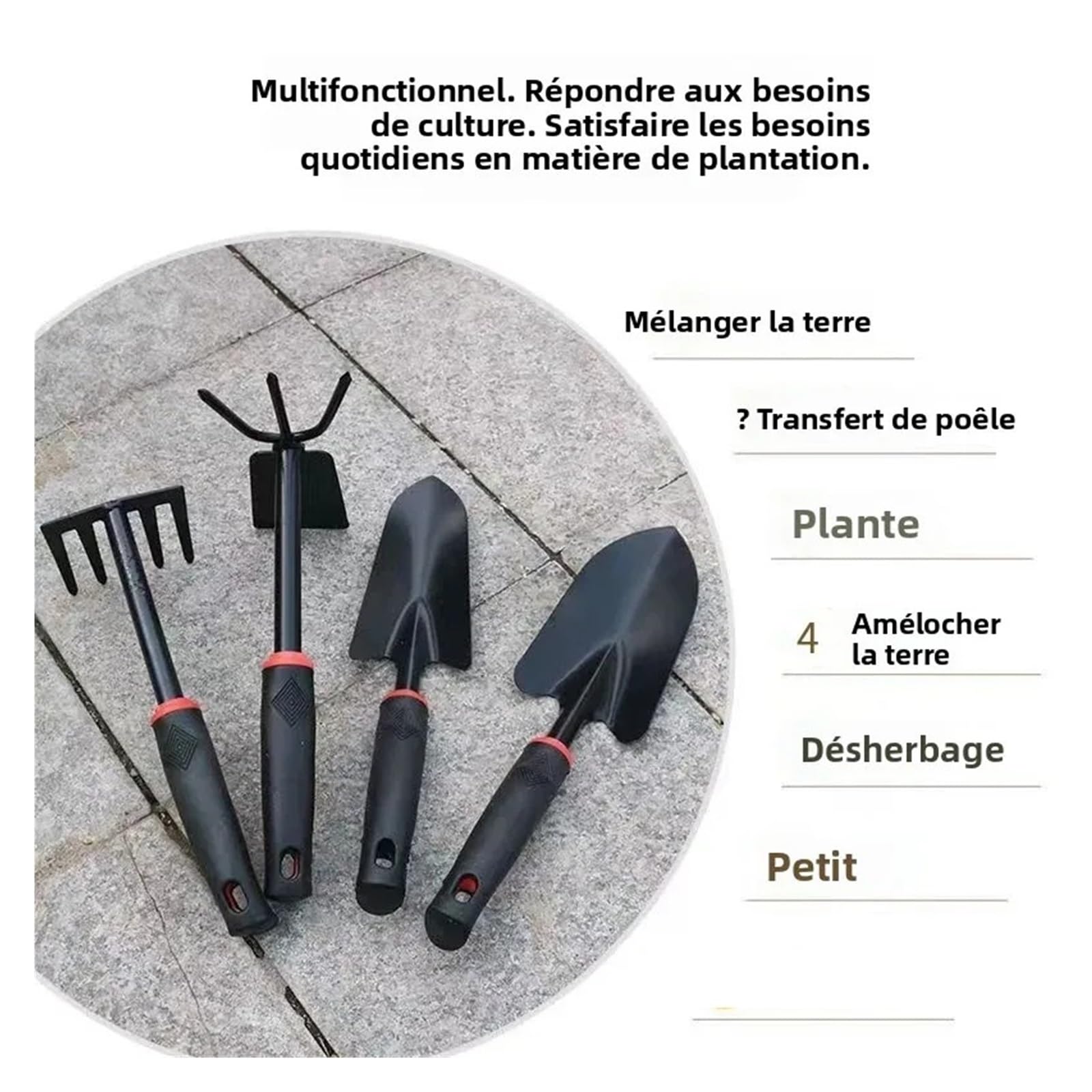 Multifonctionnel. Répondre aux besoins de culture. Satisfaire les besoins quotidiens en matière de plantation.

Mélanger la terre

? Transfert de poêle

Plante

4 Amélocher la terre

Désherbage

Petit